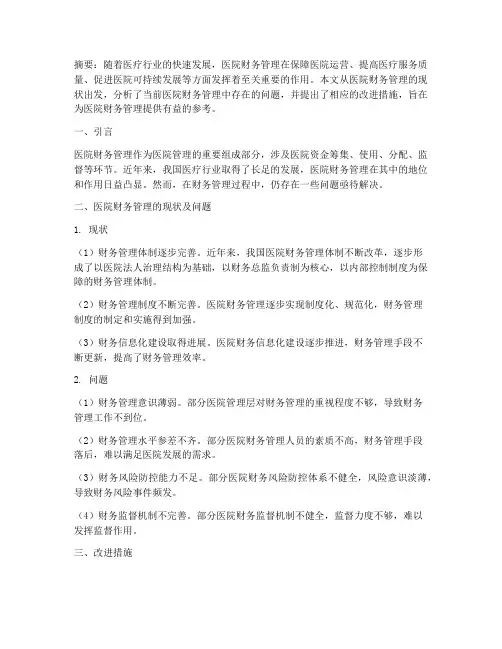 摘要：随着医疗行业的快速发展，医院财务管理在保障医院运营、提高医疗服务质量、促进医院可持续发展等方面发挥着至关重要的作用。本文从医院财务管理的现状出发，分析了当前医院财务管理中存在的问题，并提出了相应的改进措施，旨在为医院财务管理提供有益的参考。

一、引言

医院财务管理作为医院管理的重要组成部分，涉及医院资金筹集、使用、分配、监督等环节。近年来，我国医疗行业取得了长足的发展，医院财务管理在其中的地位和作用日益凸显。然而，在财务管理过程中，仍存在一些问题亟待解决。

二、医院财务管理的现状及问题

1. 现状

（1）财务管理体制逐步完善。近年来，我国医院财务管理体制不断改革，逐步形成了以医院法人治理结构为基础，以财务总监负责制为核心，以内部控制制度为保障的财务管理体制。

（2）财务管理制度不断完善。医院财务管理逐步实现制度化、规范化，财务管理制度的制定和实施得到加强。

（3）财务信息化建设取得进展。医院财务信息化建设逐步推进，财务管理手段不断更新，提高了财务管理效率。

2. 问题

（1）财务管理意识薄弱。部分医院管理层对财务管理的重视程度不够，导致财务管理工作不到位。

（2）财务管理水平参差不齐。部分医院财务管理人员的素质不高，财务管理手段落后，难以满足医院发展的需求。

（3）财务风险防控能力不足。部分医院财务风险防控体系不健全，风险意识淡薄，导致财务风险事件频发。

（4）财务监督机制不完善。部分医院财务监督机制不健全，监督力度不够，难以发挥监督作用。

三、改进措施